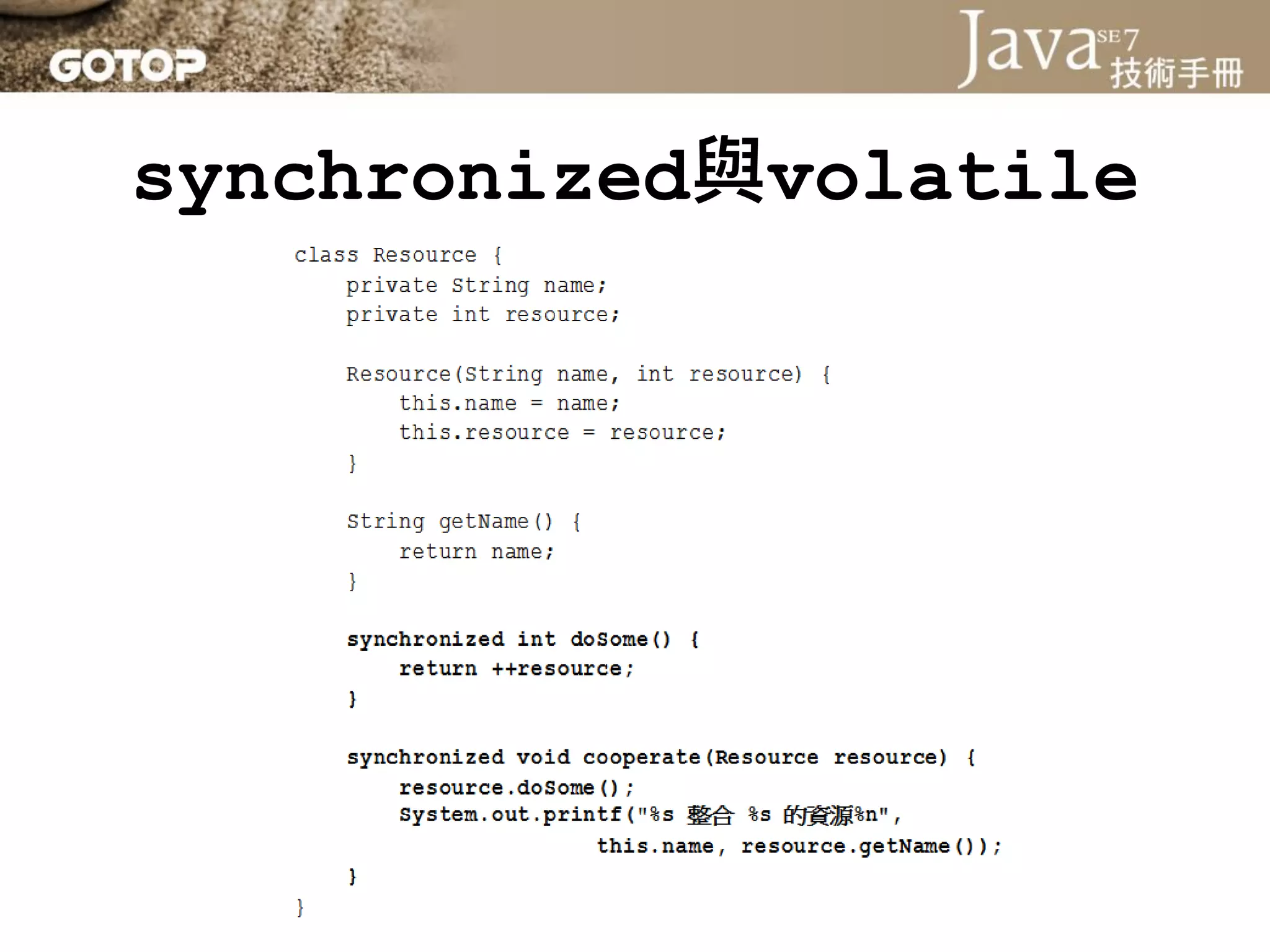 GOTOP

Java SE7 技術手冊

synchronized與volatile

class Resource {
    private String name;
    private int resource;

    Resource(String name, int resource) {
        this.name = name;
        this.resource = resource;
    }

    String getName() {
        return name;
    }

    synchronized int doSome() {
        return ++resource;
    }

    synchronized void cooperate(Resource resource) {
        resource.doSome();
        System.out.printf("%s 整合 %s 的資源%n",
                    this.name, resource.getName());
    }
}